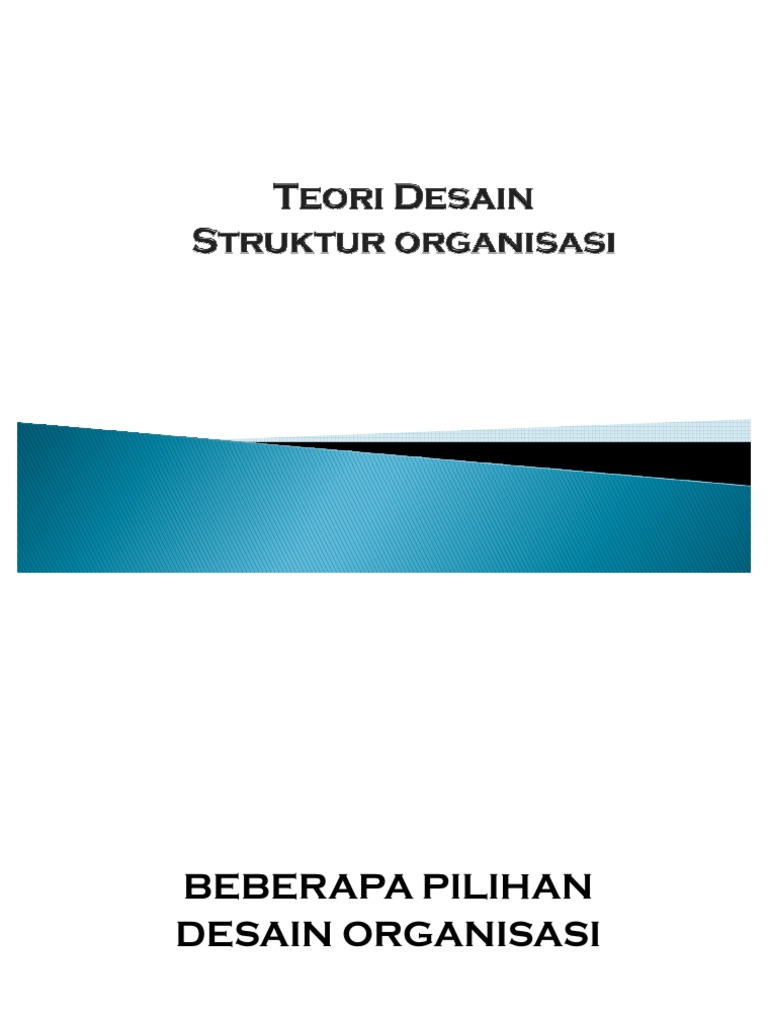 Teori Desain
Struktur organisasi

BEBERAPA PILIHAN
DESAIN ORGANISASI